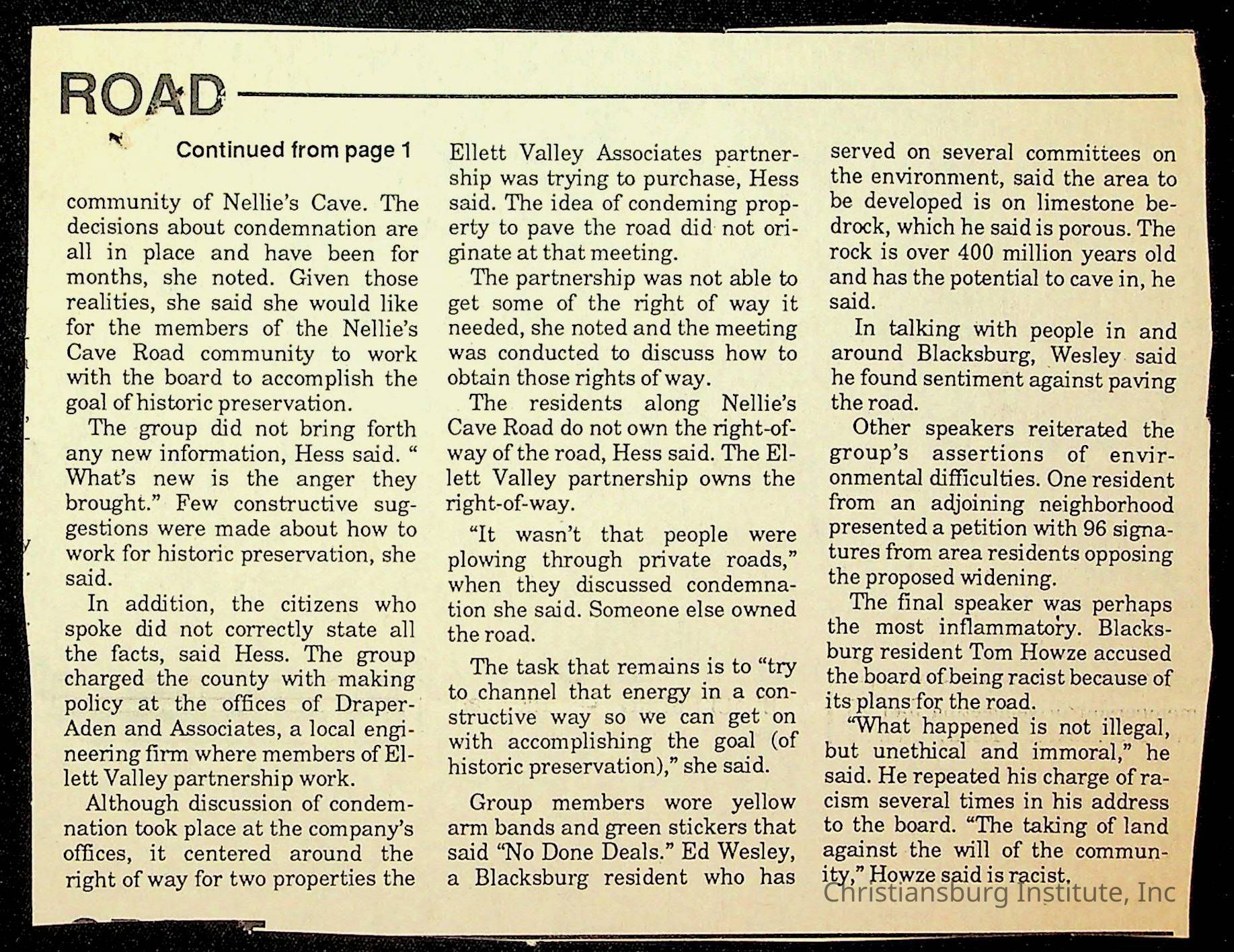 ROAD

Continued from page 1

community of Nellie's Cave. The decisions about condemnation are all in place and have been for months, she noted. Given those realities, she said she would like for the members of the Nellie's Cave Road community to work with the board to accomplish the goal of historic preservation.

The group did not bring forth any new information, Hess said. " What's new is the anger they brought." Few constructive suggestions were made about how to work for historic preservation, she said.

In addition, the citizens who spoke did not correctly state all the facts, said Hess. The group charged the county with making policy at the offices of Draper-Aden and Associates, a local engineering firm where members of Ellett Valley partnership work.

Although discussion of condemnation took place at the company's offices, it centered around the right of way for two properties the Ellett Valley Associates partnership was trying to purchase, Hess said. The idea of condeming property to pave the road did not originate at that meeting.

The partnership was not able to get some of the right of way it needed, she noted and the meeting was conducted to discuss how to obtain those rights of way.

The residents along Nellie's Cave Road do not own the right-of-way of the road, Hess said. The Ellett Valley partnership owns the right-of-way.

"It wasn't that people were plowing through private roads," when they discussed condemnation she said. Someone else owned the road.

The task that remains is to "try to channel that energy in a constructive way so we can get on with accomplishing the goal (of historic preservation)," she said.

Group members wore yellow arm bands and green stickers that said "No Done Deals." Ed Wesley, a Blacksburg resident who has served on several committees on the environment, said the area to be developed is on limestone bedrock, which he said is porous. The rock is over 400 million years old and has the potential to cave in, he said.

In talking with people in and around Blacksburg, Wesley said he found sentiment against paving the road.

Other speakers reiterated the group's assertions of environmental difficulties. One resident from an adjoining neighborhood presented a petition with 96 signatures from area residents opposing the proposed widening.

The final speaker was perhaps the most inflammatory. Blacksburg resident Tom Howze accused the board of being racist because of its plans for the road.

"What happened is not illegal, but unethical and immoral," he said. He repeated his charge of racism several times in his address to the board. "The taking of land against the will of the community," Howze said is racist.

Christiansburg Institute, Inc